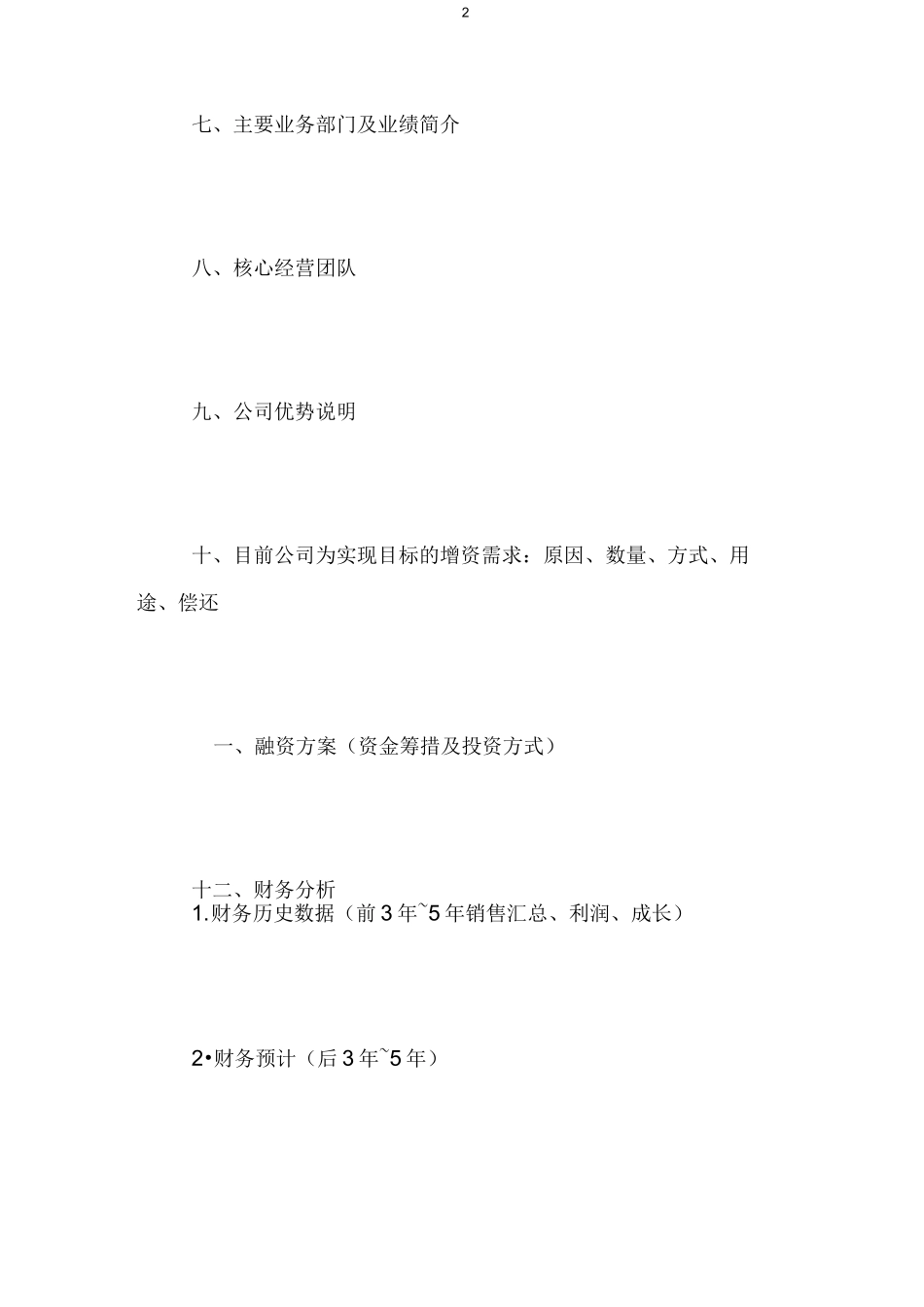 2

七、主要业务部门及业绩简介

八、核心经营团队

九、公司优势说明

十、目前公司为实现目标的增资需求：原因、数量、方式、用途、偿还

一、融资方案（资金筹措及投资方式）

十二、财务分析
1.财务历史数据（前3年~5年销售汇总、利润、成长）

2•财务预计（后3年~5年）